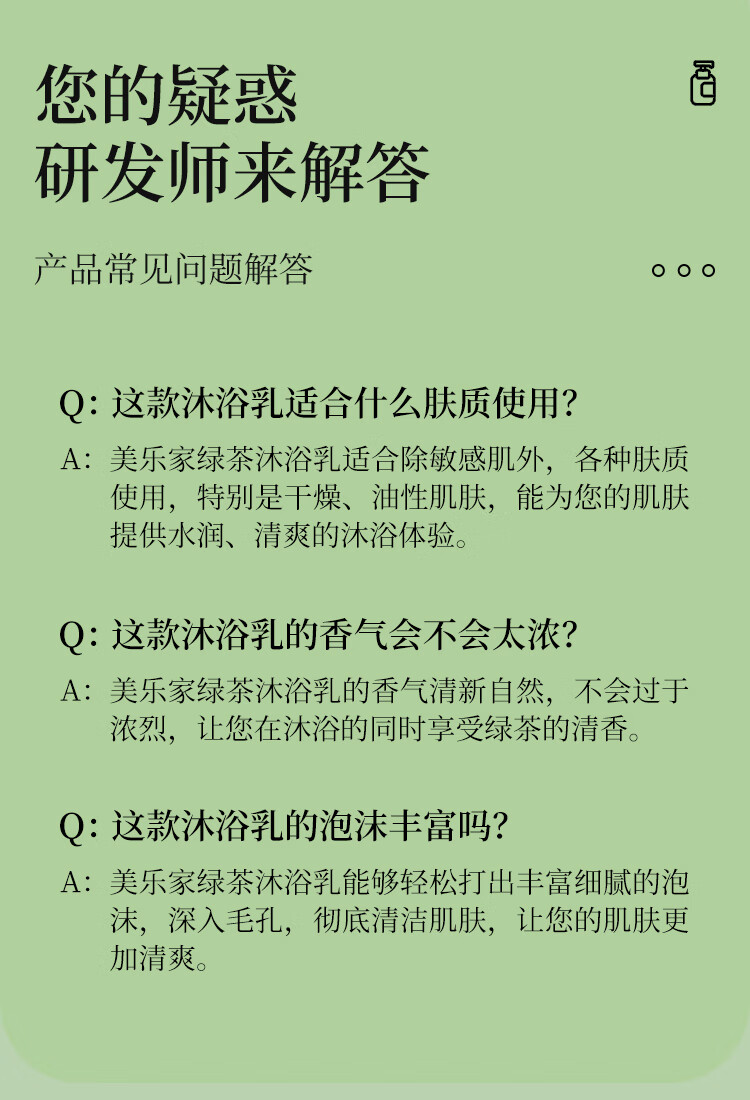 您的疑惑
研发师来解答

产品常见问题解答

Q: 这款沐浴乳适合什么肤质使用?

A: 美乐家绿茶沐浴乳适合除敏感肌外，各种肤质使用，特别是干燥、油性肌肤，能为您的肌肤提供水润、清爽的沐浴体验。

Q: 这款沐浴乳的香气会不会太浓?

A: 美乐家绿茶沐浴乳的香气清新自然，不会过于浓烈，让您在沐浴的同时享受绿茶的清香。

Q: 这款沐浴乳的泡沫丰富吗?

A: 美乐家绿茶沐浴乳能够轻松打出丰富细腻的泡沫，深入毛孔，彻底清洁肌肤，让您的肌肤更加清爽。